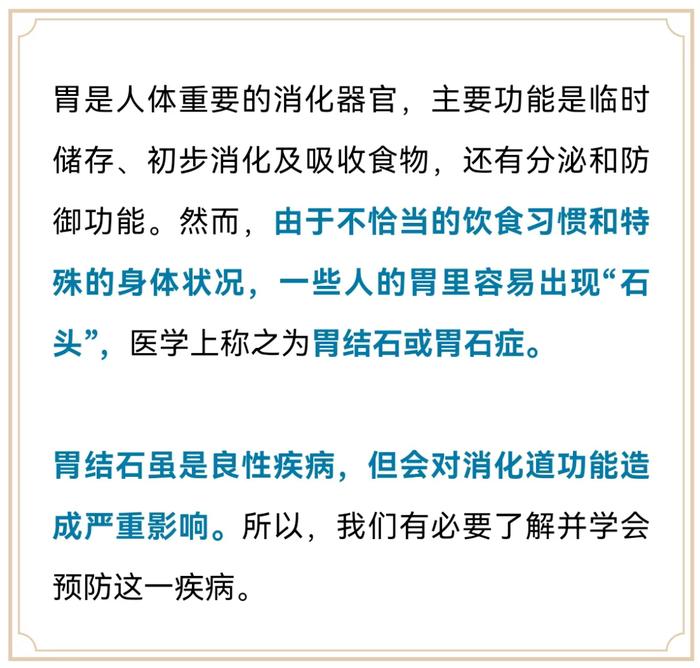 胃是人体重要的消化器官，主要功能是临时储存、初步消化及吸收食物，还有分泌和防御功能。然而，由于不恰当的饮食习惯和特殊的身体状况，一些人的胃里容易出现“石头”，医学上称之为胃结石或胃石症。

胃结石虽是良性疾病，但会对消化道功能造成严重影响。所以，我们有必要了解并学会预防这一疾病。